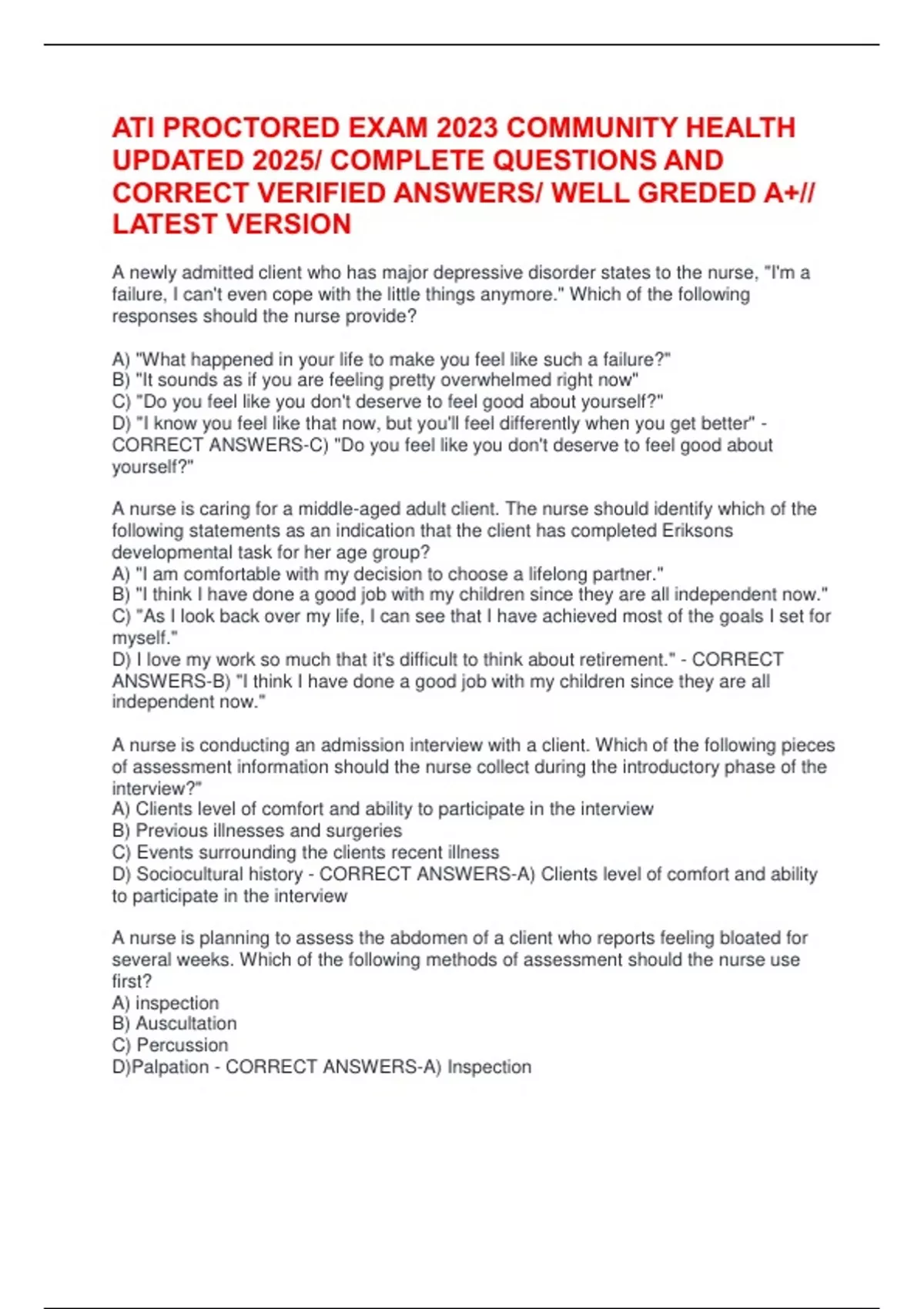 ATI PROCTORED EXAM 2023 COMMUNITY HEALTH UPDATED 2025/ COMPLETE QUESTIONS AND CORRECT VERIFIED ANSWERS/ WELL GREDED A+// LATEST VERSION

A newly admitted client who has major depressive disorder states to the nurse, "I'm a failure, I can't even cope with the little things anymore." Which of the following responses should the nurse provide?

A) "What happened in your life to make you feel like such a failure?"
B) "It sounds as if you are feeling pretty overwhelmed right now"
C) "Do you feel like you don't deserve to feel good about yourself?"
D) "I know you feel like that now, but you'll feel differently when you get better" - CORRECT ANSWERS-C) "Do you feel like you don't deserve to feel good about yourself?"

A nurse is caring for a middle-aged adult client. The nurse should identify which of the following statements as an indication that the client has completed Eriksons developmental task for her age group?
A) "I am comfortable with my decision to choose a lifelong partner."
B) "I think I have done a good job with my children since they are all independent now."
C) "As I look back over my life, I can see that I have achieved most of the goals I set for myself."
D) I love my work so much that it's difficult to think about retirement." - CORRECT ANSWERS-B) "I think I have done a good job with my children since they are all independent now."

A nurse is conducting an admission interview with a client. Which of the following pieces of assessment information should the nurse collect during the introductory phase of the interview?"
A) Clients level of comfort and ability to participate in the interview
B) Previous illnesses and surgeries
C) Events surrounding the clients recent illness
D) Sociocultural history - CORRECT ANSWERS-A) Clients level of comfort and ability to participate in the interview

A nurse is planning to assess the abdomen of a client who reports feeling bloated for several weeks. Which of the following methods of assessment should the nurse use first?
A) inspection
B) Auscultation
C) Percussion
D)Palpation - CORRECT ANSWERS-A) Inspection